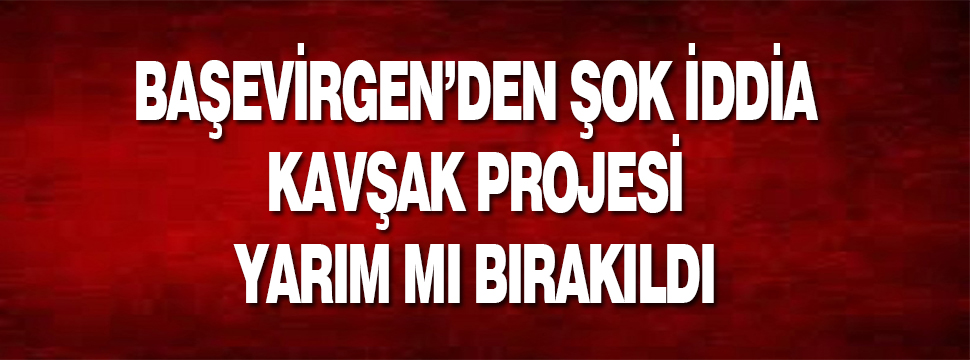 BAŞEVİRGEN'DEN ŞOK İDDİA
KAVŞAK PROJESİ
YARIM MI BIRAKILDI